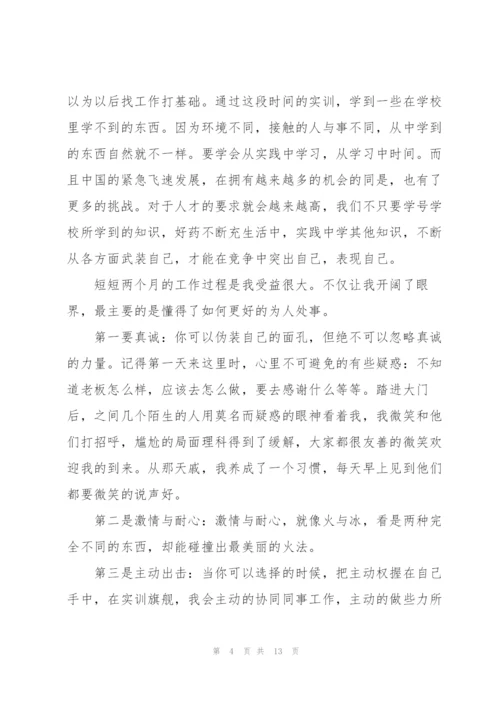 以为以后找工作打基础。通过这段时间的实训，学到一些在学校里学不到的东西。因为环境不同，接触的人与事不同，从中学到的东西自然就不一样。要学会从实践中学习，从学习中时间。而且中国的紧急飞速发展，在拥有越来越多的机会的同是，也有了更多的挑战。对于人才的要求就会越来越高，我们不只要学号学校所学到的知识，好药不断充生活中，实践中学其他知识，不断从各方面武装自己，才能在竞争中突出自己，表现自己。

短短两个月的工作过程是我受益很大。不仅让我开阔了眼界，最主要的是懂得了如何更好的为人处事。

第一要真诚：你可以伪装自己的面孔，但绝不可以忽略真诚的力量。记得第一天来这里时，心里不可避免的有些疑惑：不知道老板怎么样，应该去怎么做，要去感谢什么等等。踏进大门后，之间几个陌生的人用莫名而疑惑的眼神看着我，我微笑和他们打招呼，尴尬的局面理科得到了缓解，大家都很友善的微笑欢迎我的到来。从那天戚，我养成了一个习惯，每天早上见到他们都要微笑的说声好。

第二是激情与耐心：激情与耐心，就像火与冰，看是两种完全不同的东西，却能碰撞出最美丽的火法。

第三是主动出击：当你可以选择的时候，把主动权握在自己手中，在实训旗舰，我会主动的协同同事工作，主动的做些力所

第 4 页 共 13 页